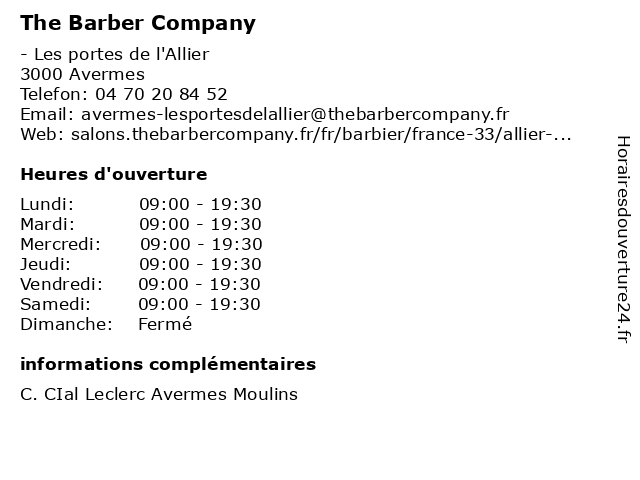 The Barber Company

- Les portes de l'Allier
3000 Avermes
Telefon: 04 70 20 84 52
Email: avermes-lesportesdelallier@thebarbercompany.fr
Web: salons.thebarbercompany.fr/fr/barbier/france-33/allier-...

Heures d'ouverture

Lundi: 09:00 - 19:30
Mardi: 09:00 - 19:30
Mercredi: 09:00 - 19:30
Jeudi: 09:00 - 19:30
Vendredi: 09:00 - 19:30
Samedi: 09:00 - 19:30
Dimanche: Fermé

informations complémentaires

C. CIal Leclerc Avermes Moulins

Horairesdouverture24.fr